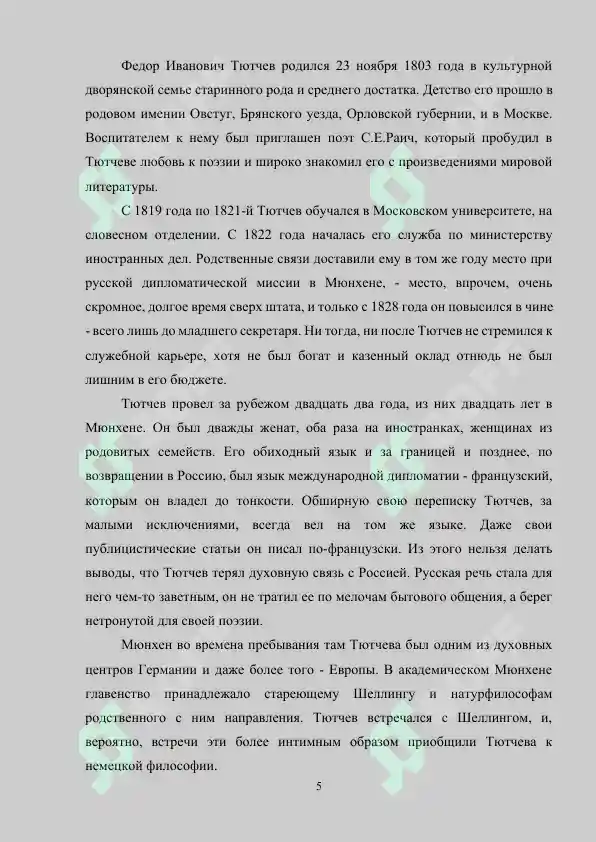 Федор Иванович Тютчев родился 23 ноября 1803 года в культурной дворянской семье старинного рода и среднего достатка. Детство его прошло в родовом имении Овстуг, Брянского уезда, Орловской губернии, и в Москве. Воспитателем к нему был приглашен поэт С.Е.Раич, который пробудил в Тютчеве любовь к поэзии и широко знакомил его с произведениями мировой литературы.

С 1819 года по 1821-й Тютчев обучался в Московском университете, на словесном отделении. С 1822 года началась его служба по министерству иностранных дел. Родственные связи доставили ему в том же году место при русской дипломатической миссии в Мюнхене, - место, впрочем, очень скромное, долгое время сверх штата, и только с 1828 года он повысился в чине - всего лишь до младшего секретаря. Ни тогда, ни после Тютчев не стремился к служебной карьере, хотя не был богат и казенный оклад отнюдь не был лишним в его бюджете.

Тютчев провел за рубежом двадцать два года, из них двадцать лет в Мюнхене. Он был дважды женат, оба раза на иностранках, женщинах из родовитых семейств. Его обиходный язык и за границей и позднее, по возвращении в Россию, был язык международной дипломатии - французский, которым он владел до тонкости. Обширную свою переписку Тютчев, за малыми исключениями, всегда вел на том же языке. Даже свои публицистические статьи он писал по-французски. Из этого нельзя делать выводы, что Тютчев терял духовную связь с Россией. Русская речь стала для него чем-то заветным, он не тратил ее по мелочам бытового общения, а берег нетронутой для своей поэзии.

Мюнхен во времена пребывания там Тютчева был одним из духовных центров Германии и даже более того - Европы. В академическом Мюнхене главенство принадлежало стареющему Шеллингу и натурфилософам родственного с ним направления. Тютчев встречался с Шеллингом, и, вероятно, встречи эти более интимным образом приобщили Тютчева к немецкой философии.

5